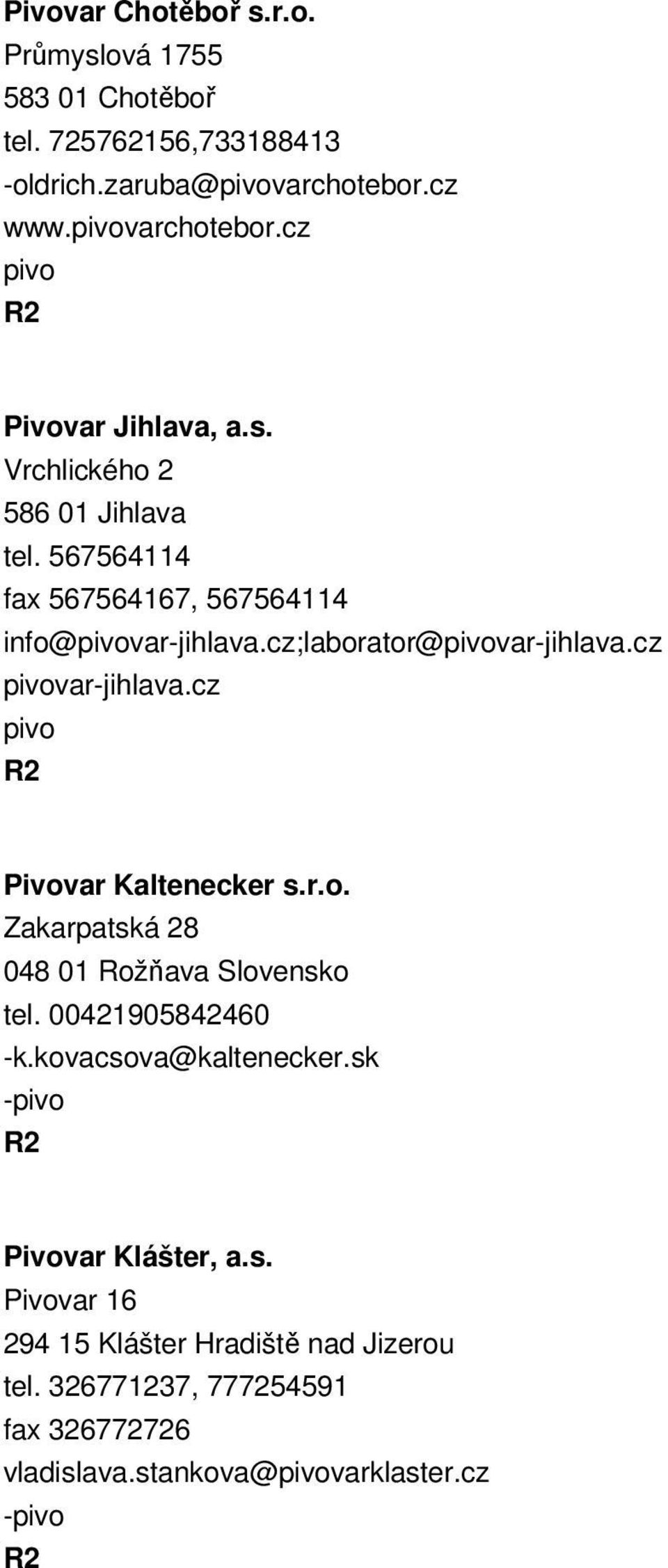 Pivovar Chotěboř s.r.o.
Průmyslová 1755
583 01 Chotěboř
tel. 725762156,733188413
-oldrich.zaruba@pivovarchotebor.cz
www.pivovarchotebor.cz
pivo
R2

Pivovar Jihlava, a.s.
Vrchlického 2
586 01 Jihlava
tel. 567564114
fax 567564167, 567564114
info@pivovar-jihlava.cz;laborator@pivovar-jihlava.cz
pivovar-jihlava.cz
pivo
R2

Pivovar Kaltenecker s.r.o.
Zakarpatská 28
048 01 Rožňava Slovensko
tel. 00421905842460
-k.kovacsova@kaltenecker.sk
-pivo
R2

Pivovar Klášter, a.s.
Pivovar 16
294 15 Klášter Hradiště nad Jizerou
tel. 326771237, 777254591
fax 326772726
vladislava.stankova@pivovarklaster.cz
-pivo
R2